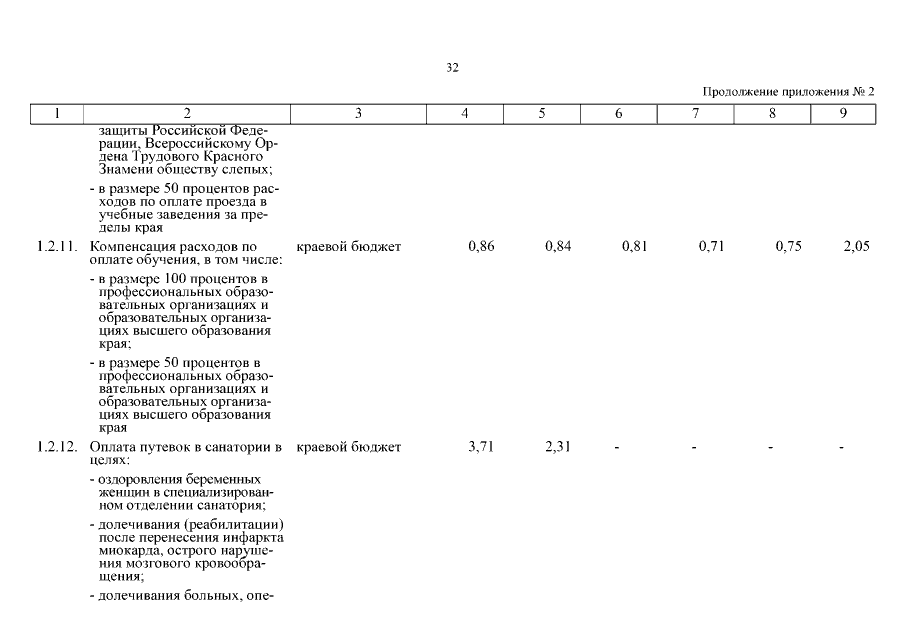 32

Продолжение приложения № 2

| 1 | 2 | 3 | 4 | 5 | 6 | 7 | 8 | 9 |
|---|---|---|---|---|---|---|---|---|
| | защиты Российской Федерации, Всероссийскому Ордена Трудового Красного Знамени обществу слепых; - в размере 50 процентов расходов по оплате проезда в учебные заведения за пределы края | | | | | | | |
| 1.2.11. | Компенсация расходов по оплате обучения, в том числе: - в размере 100 процентов в профессиональных образовательных организациях и образовательных организациях высшего образования края; - в размере 50 процентов в профессиональных образовательных организациях и образовательных организациях высшего образования края | краевой бюджет | 0,86 | 0,84 | 0,81 | 0,71 | 0,75 | 2,05 |
| 1.2.12. | Оплата путевок в санатории в целях: - оздоровления беременных женщин в специализированном отделении санатория; - долечивания (реабилитации) после перенесения инфаркта миокарда, острого нарушения мозгового кровообращения; - долечивания больных, опе- | краевой бюджет | 3,71 | 2,31 | - | - | - | - |